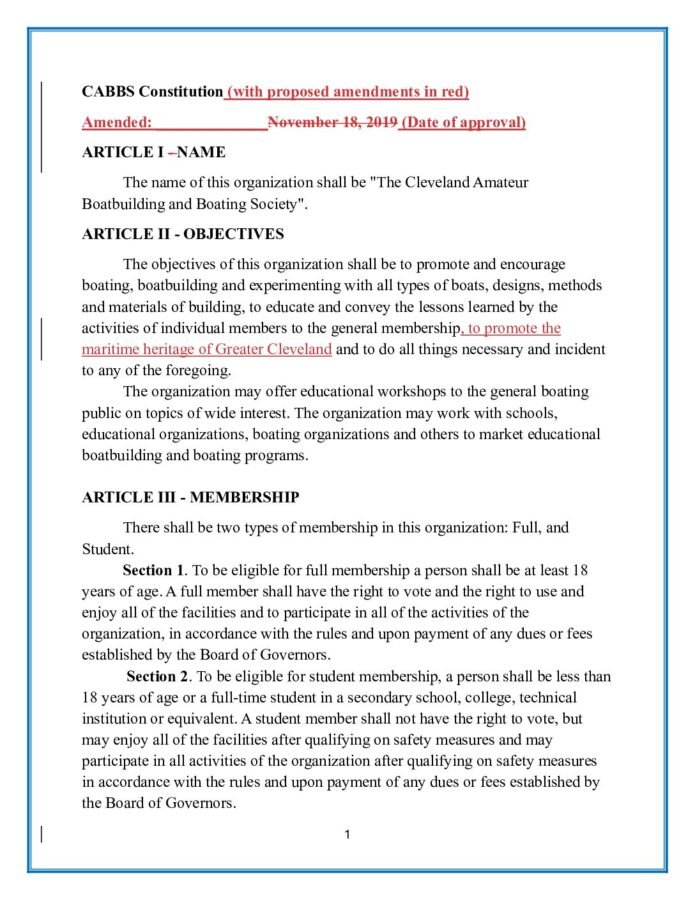 CABBS Constitution (with proposed amendments in red)

Amended: ______________ November 18, 2019 (Date of approval)

ARTICLE I –NAME

The name of this organization shall be "The Cleveland Amateur Boatbuilding and Boating Society".

ARTICLE II - OBJECTIVES

The objectives of this organization shall be to promote and encourage boating, boatbuilding and experimenting with all types of boats, designs, methods and materials of building, to educate and convey the lessons learned by the activities of individual members to the general membership, to promote the maritime heritage of Greater Cleveland and to do all things necessary and incident to any of the foregoing.

The organization may offer educational workshops to the general boating public on topics of wide interest. The organization may work with schools, educational organizations, boating organizations and others to market educational boatbuilding and boating programs.

ARTICLE III - MEMBERSHIP

There shall be two types of membership in this organization: Full, and Student.

Section 1. To be eligible for full membership a person shall be at least 18 years of age. A full member shall have the right to vote and the right to use and enjoy all of the facilities and to participate in all of the activities of the organization, in accordance with the rules and upon payment of any dues or fees established by the Board of Governors.

Section 2. To be eligible for student membership, a person shall be less than 18 years of age or a full-time student in a secondary school, college, technical institution or equivalent. A student member shall not have the right to vote, but may enjoy all of the facilities after qualifying on safety measures and may participate in all activities of the organization after qualifying on safety measures in accordance with the rules and upon payment of any dues or fees established by the Board of Governors.

1